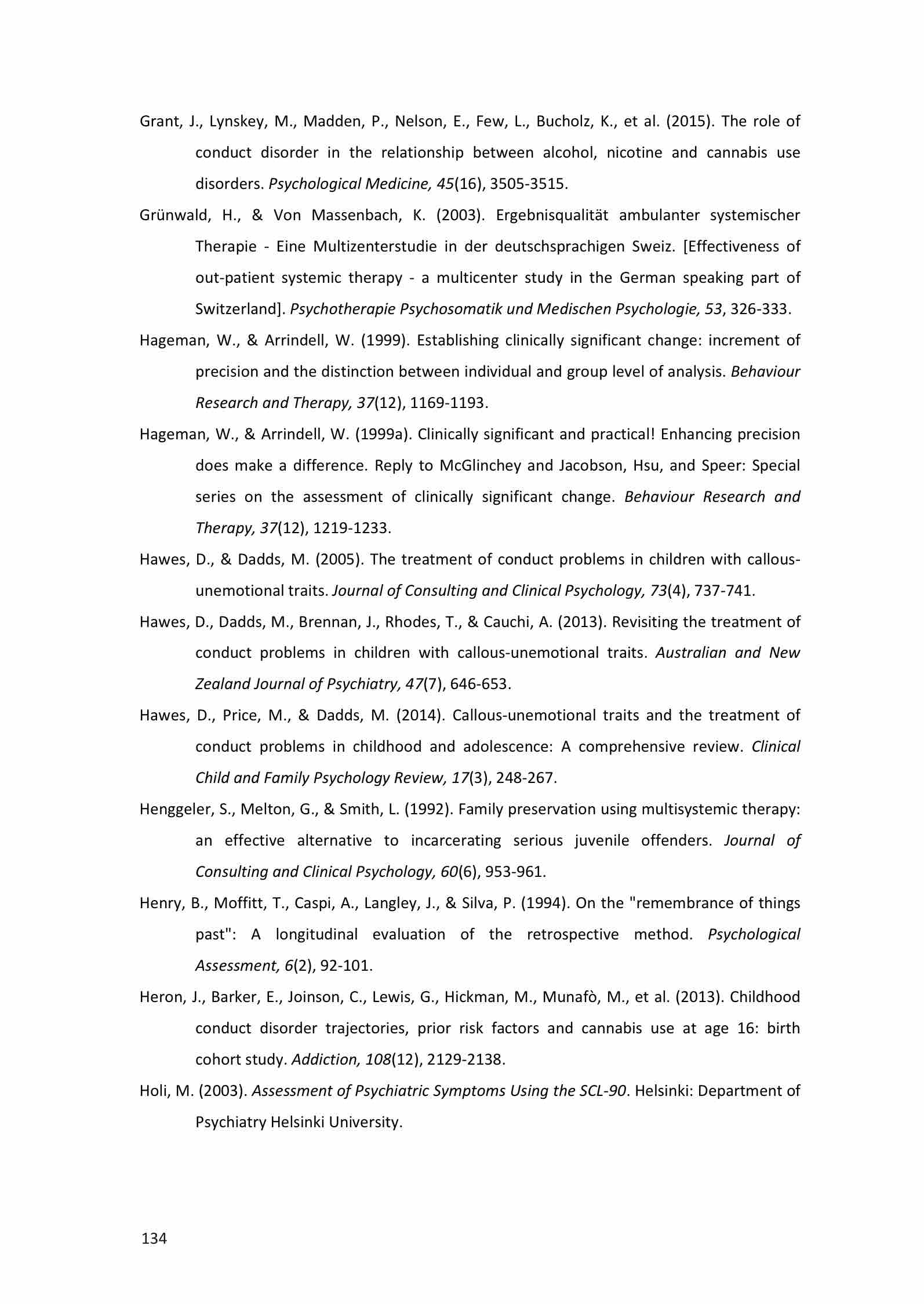 Grant, J., Lynskey, M., Madden, P., Nelson, E., Few, L., Bucholz, K., et al. (2015). The role of conduct disorder in the relationship between alcohol, nicotine and cannabis use disorders. Psychological Medicine, 45(16), 3505-3515.

Grünwald, H., & Von Massenbach, K. (2003). Ergebnisqualität ambulanter systemischer Therapie - Eine Multizenterstudie in der deutschsprachigen Sweiz. [Effectiveness of out-patient systemic therapy - a multicenter study in the German speaking part of Switzerland]. Psychotherapie Psychosomatik und Medischen Psychologie, 53, 326-333.

Hageman, W., & Arrindell, W. (1999). Establishing clinically significant change: increment of precision and the distinction between individual and group level of analysis. Behaviour Research and Therapy, 37(12), 1169-1193.

Hageman, W., & Arrindell, W. (1999a). Clinically significant and practical! Enhancing precision does make a difference. Reply to McGlinchey and Jacobson, Hsu, and Speer: Special series on the assessment of clinically significant change. Behaviour Research and Therapy, 37(12), 1219-1233.

Hawes, D., & Dadds, M. (2005). The treatment of conduct problems in children with callous-unemotional traits. Journal of Consulting and Clinical Psychology, 73(4), 737-741.

Hawes, D., Dadds, M., Brennan, J., Rhodes, T., & Cauchi, A. (2013). Revisiting the treatment of conduct problems in children with callous-unemotional traits. Australian and New Zealand Journal of Psychiatry, 47(7), 646-653.

Hawes, D., Price, M., & Dadds, M. (2014). Callous-unemotional traits and the treatment of conduct problems in childhood and adolescence: A comprehensive review. Clinical Child and Family Psychology Review, 17(3), 248-267.

Henggeler, S., Melton, G., & Smith, L. (1992). Family preservation using multisystemic therapy: an effective alternative to incarcerating serious juvenile offenders. Journal of Consulting and Clinical Psychology, 60(6), 953-961.

Henry, B., Moffitt, T., Caspi, A., Langley, J., & Silva, P. (1994). On the "remembrance of things past": A longitudinal evaluation of the retrospective method. Psychological Assessment, 6(2), 92-101.

Heron, J., Barker, E., Joinson, C., Lewis, G., Hickman, M., Munafò, M., et al. (2013). Childhood conduct disorder trajectories, prior risk factors and cannabis use at age 16: birth cohort study. Addiction, 108(12), 2129-2138.

Holi, M. (2003). Assessment of Psychiatric Symptoms Using the SCL-90. Helsinki: Department of Psychiatry Helsinki University.

134